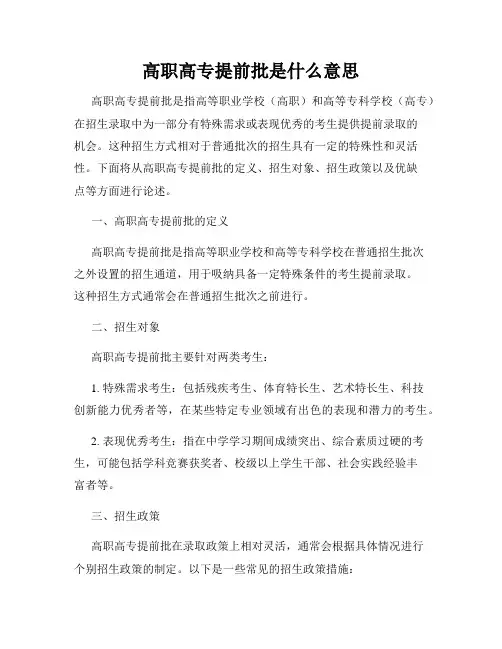 高职高专提前批是什么意思

高职高专提前批是指高等职业学校（高职）和高等专科学校（高专）在招生录取中为一部分有特殊需求或表现优秀的考生提供提前录取的机会。这种招生方式相对于普通批次的招生具有一定的特殊性和灵活性。下面将从高职高专提前批的定义、招生对象、招生政策以及优缺点等方面进行论述。

一、高职高专提前批的定义

高职高专提前批是指高等职业学校和高等专科学校在普通招生批次之外设置的招生通道，用于吸纳具备一定特殊条件的考生提前录取。这种招生方式通常会在普通招生批次之前进行。

二、招生对象

高职高专提前批主要针对两类考生：

1. 特殊需求考生：包括残疾考生、体育特长生、艺术特长生、科技创新能力优秀者等，在某些特定专业领域有出色的表现和潜力的考生。

2. 表现优秀考生：指在中学学习期间成绩突出、综合素质过硬的考生，可能包括学科竞赛获奖者、校级以上学生干部、社会实践经验丰富者等。

三、招生政策

高职高专提前批在录取政策上相对灵活，通常会根据具体情况进行个别招生政策的制定。以下是一些常见的招生政策措施：